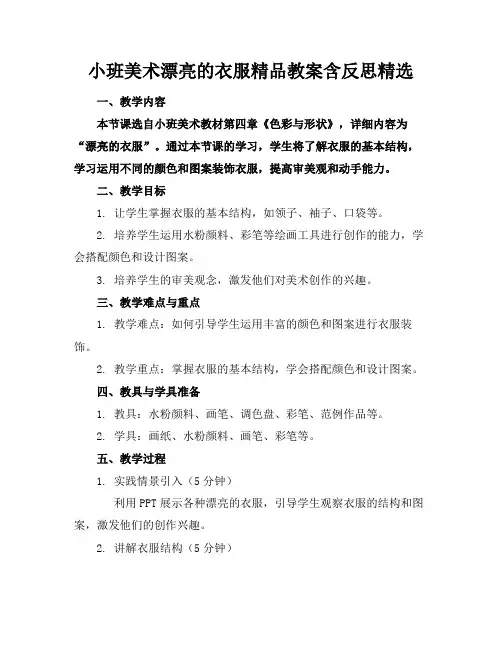 小班美术漂亮的衣服精品教案含反思精选

一、教学内容

本节课选自小班美术教材第四章《色彩与形状》，详细内容为“漂亮的衣服”。通过本节课的学习，学生将了解衣服的基本结构，学习运用不同的颜色和图案装饰衣服，提高审美观和动手能力。

二、教学目标

1. 让学生掌握衣服的基本结构，如领子、袖子、口袋等。

2. 培养学生运用水粉颜料、彩笔等绘画工具进行创作的能力，学会搭配颜色和设计图案。

3. 培养学生的审美观念，激发他们对美术创作的兴趣。

三、教学难点与重点

1. 教学难点：如何引导学生运用丰富的颜色和图案进行衣服装饰。

2. 教学重点：掌握衣服的基本结构，学会搭配颜色和设计图案。

四、教具与学具准备

1. 教具：水粉颜料、画笔、调色盘、彩笔、范例作品等。

2. 学具：画纸、水粉颜料、画笔、彩笔等。

五、教学过程

1. 实践情景引入（5 分钟）

利用 PPT 展示各种漂亮的衣服，引导学生观察衣服的结构和图案，激发他们的创作兴趣。

2. 讲解衣服结构（5 分钟）